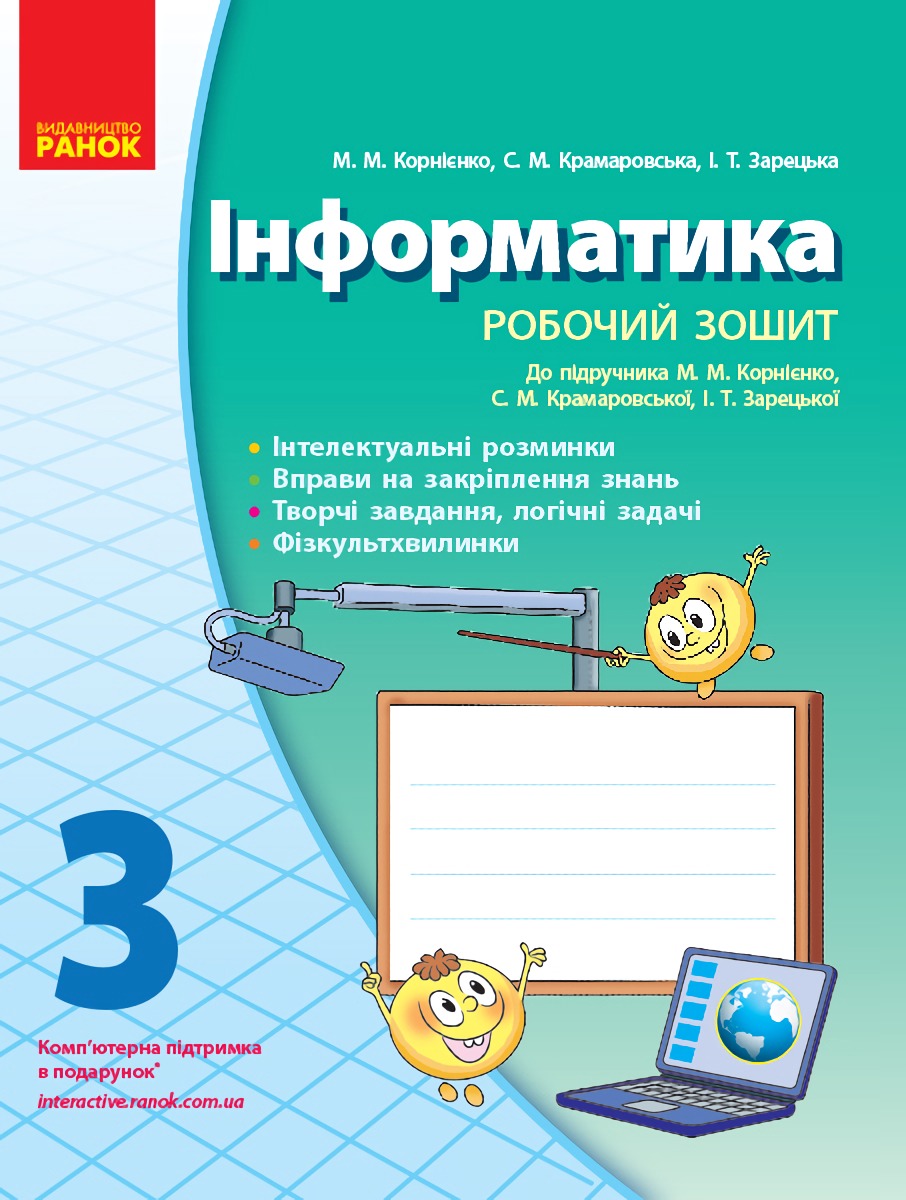 ВИДАВНИЦТВО
РАНОК

М. М. Корнієнко, С. М. Крамаровська, І. Т. Зарецька

Інформатика

РОБОЧИЙ ЗОШИТ

До підручника М. М. Корнієнко, С. М. Крамаровської, І. Т. Зарецької

• Інтелектуальні розминки
• Вправи на закріплення знань
• Творчі завдання, логічні задачі
• Фізкультхвилинки

3

Комп'ютерна підтримка в подарунок*
interactive.ranok.com.ua